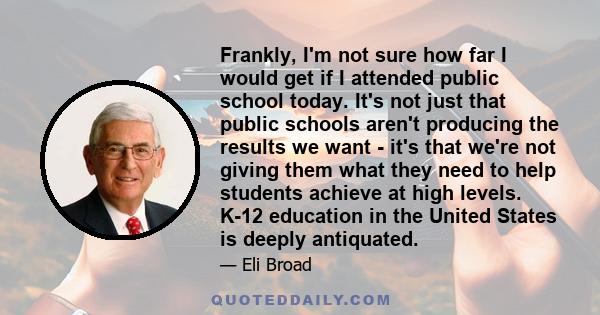 Frankly, I'm not sure how far I would get if I attended public school today. It's not just that public schools aren't producing the results we want - it's that we're not giving them what they need to help students achieve at high levels. K-12 education in the United States is deeply antiquated.

— Eli Broad

QUOTEDDAILY.COM